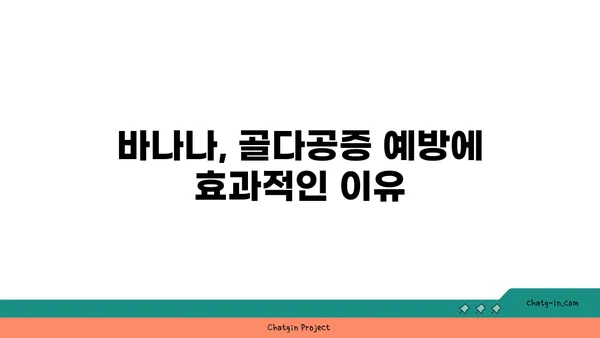 바나나, 골다공증 예방에 효과적인 이유

chatg-in.com

Chatgin Project